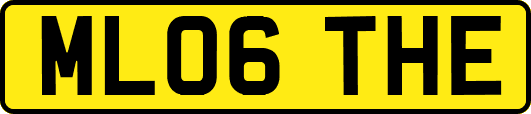 ML06 THE